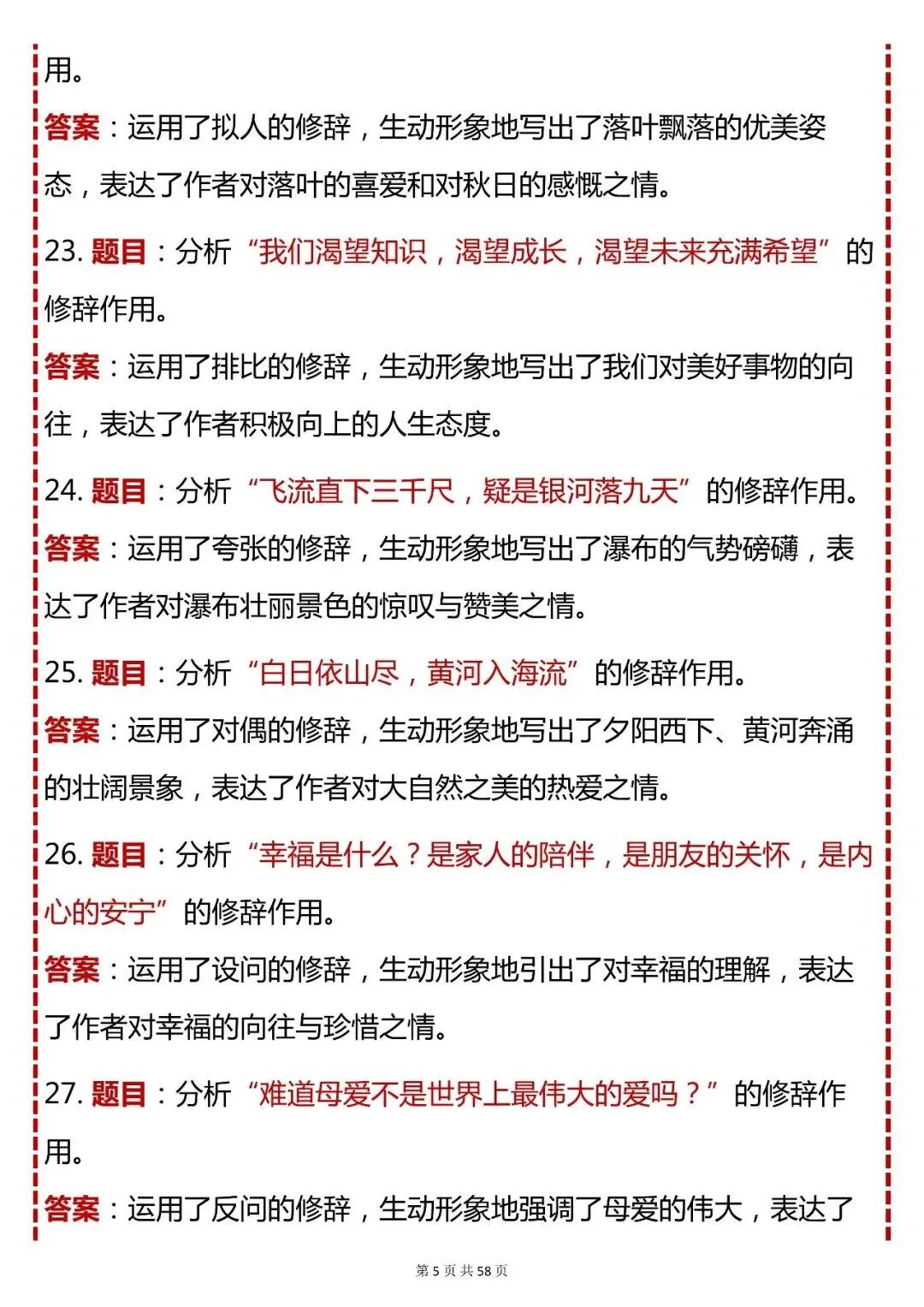 用。

答案：运用了拟人的修辞，生动形象地写出了落叶飘落的优美姿态，表达了作者对落叶的喜爱和对秋日的感慨之情。

23. 题目：分析“我们渴望知识，渴望成长，渴望未来充满希望”的修辞作用。

答案：运用了排比的修辞，生动形象地写出了我们对美好事物的向往，表达了作者积极向上的人生态度。

24. 题目：分析“飞流直下三千尺，疑是银河落九天”的修辞作用。

答案：运用了夸张的修辞，生动形象地写出了瀑布的气势磅礴，表达了作者对瀑布壮丽景色的惊叹与赞美之情。

25. 题目：分析“白日依山尽，黄河入海流”的修辞作用。

答案：运用了对偶的修辞，生动形象地写出了夕阳西下、黄河奔涌的壮阔景象，表达了作者对大自然之美的热爱之情。

26. 题目：分析“幸福是什么？是家人的陪伴，是朋友的关怀，是内心的安宁”的修辞作用。

答案：运用了设问的修辞，生动形象地引出了对幸福的理解，表达了作者对幸福的向往与珍惜之情。

27. 题目：分析“难道母爱不是世界上最伟大的爱吗？”的修辞作用。

答案：运用了反问的修辞，生动形象地强调了母爱的伟大，表达了

第 5 页 共 58 页